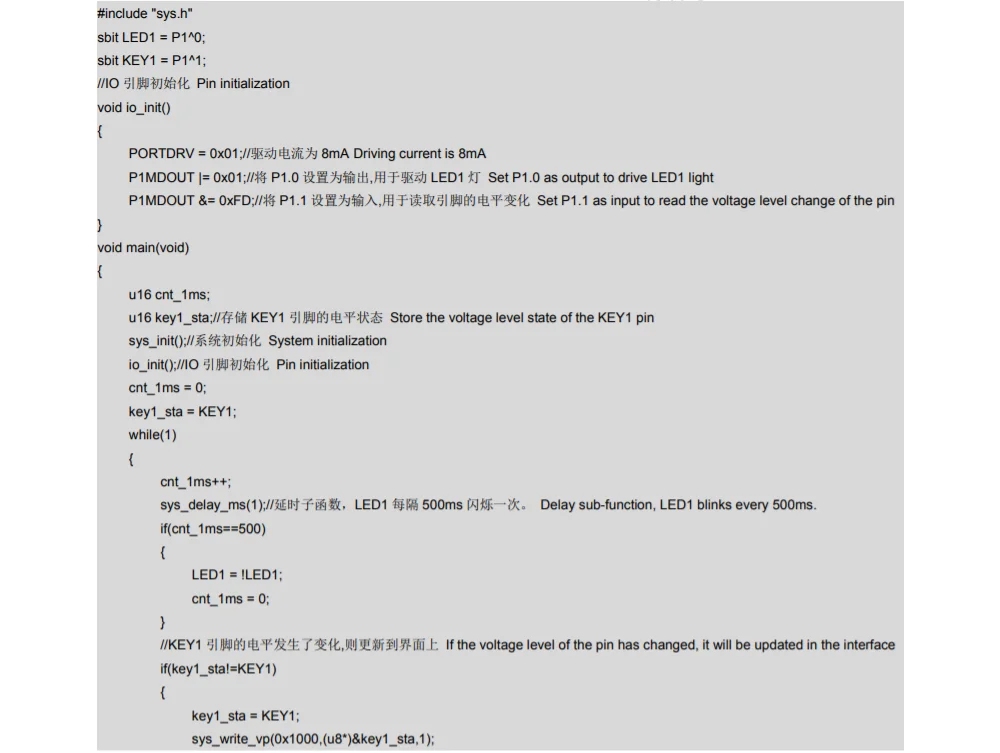 #include "sys.h"
sbit LED1 = P1^0;
sbit KEY1 = P1^1;
//IO 引脚初始化 Pin initialization
void io_init()
{
PORTDRV = 0x01;//驱动电流为 8mA Driving current is 8mA
P1MDOUT |= 0x01;//将 P1.0 设置为输出,用于驱动 LED1 灯 Set P1.0 as output to drive LED1 light
P1MDOUT &= 0xFD;//将 P1.1 设置为输入,用于读取引脚的电平变化 Set P1.1 as input to read the voltage level change of the pin
}
void main(void)
{
u16 cnt_1ms;
u16 key1_sta;//存储 KEY1 引脚的电平状态 Store the voltage level state of the KEY1 pin
sys_init();//系统初始化 System initialization
io_init();//IO 引脚初始化 Pin initialization
cnt_1ms = 0;
key1_sta = KEY1;
while(1)
{
cnt_1ms++;
sys_delay_ms(1);//延时子函数，LED1 每隔 500ms 闪烁一次。 Delay sub-function, LED1 blinks every 500ms.
if(cnt_1ms==500)
{
LED1 = !LED1;
cnt_1ms = 0;
}
//KEY1 引脚的电平发生了变化,则更新到界面上 If the voltage level of the pin has changed, it will be updated in the interface
if(key1_sta!=KEY1)
{
key1_sta = KEY1;
sys_write_vp(0x1000,(u8*)&key1_sta,1);